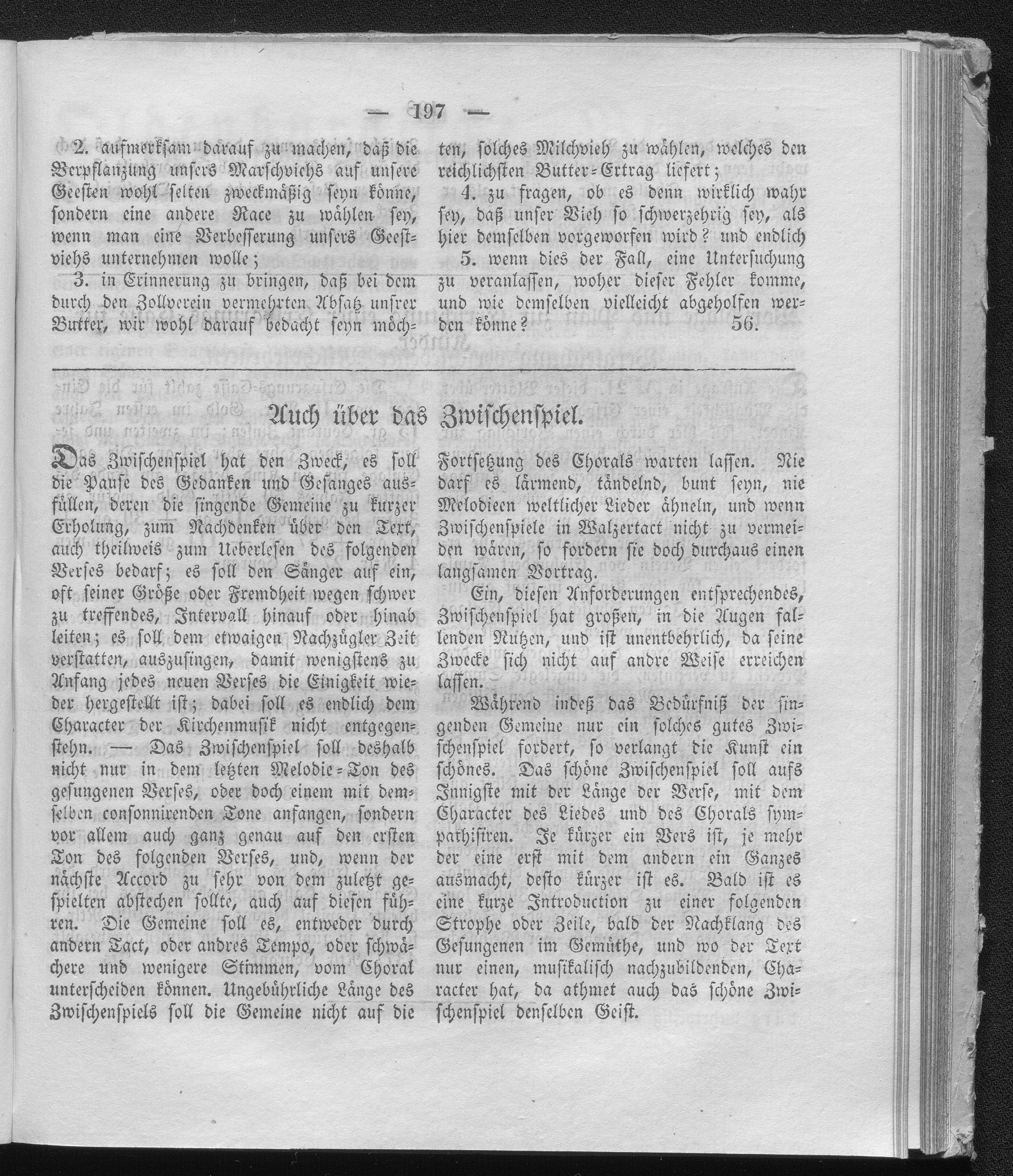 — 197 —

2. aufmerksam darauf zu machen, daß die Verpflanzung unsers Marschviehs auf unsere Geesten wohl selten zweckmäßig seyn könne, sondern eine andere Race zu wählen sey, wenn man eine Verbesserung unsers Geestviehs unternehmen wolle;

3. in Erinnerung zu bringen, daß bei dem durch den Zollverein vermehrten Absatz unsrer Butter, wir wohl darauf bedacht seyn möchten, solches Milchvieh zu wählen, welches den reichlichsten Butter-Ertrag liefert;

4. zu fragen, ob es denn wirklich wahr sey, daß unser Vieh so schwerzehrig sey, als hier demselben vorgeworfen wird? und endlich

5. wenn dies der Fall, eine Untersuchung zu veranlassen, woher dieser Fehler komme, und wie demselben vielleicht abgeholfen werden könne? 56.

Auch über das Zwischenspiel.

Das Zwischenspiel hat den Zweck, es soll die Pause des Gedanken und Gesanges ausfüllen, deren die singende Gemeine zu kurzer Erholung, zum Nachdenken über den Text, auch theilweis zum Ueberlesen des folgenden Verses bedarf; es soll den Sänger auf ein, oft seiner Größe oder Fremdheit wegen schwer zu treffendes, Intervall hinauf oder hinab leiten; es soll dem etwaigen Nachzügler Zeit verstatten, auszusingen, damit wenigstens zu Anfang jedes neuen Verses die Einigkeit wieder hergestellt ist; dabei soll es endlich dem Character der Kirchenmusik nicht entgegenstehn. — Das Zwischenspiel soll deshalb nicht nur in dem letzten Melodie-Ton des gesungenen Verses, oder doch einem mit demselben consonnirenden Tone anfangen, sondern vor allem auch ganz genau auf den ersten Ton des folgenden Verses, und, wenn der nächste Accord zu sehr von dem zuletzt gespielten abstechen sollte, auch auf diesen führen. Die Gemeine soll es, entweder durch andern Tact, oder andres Tempo, oder schwächere und wenigere Stimmen, vom Choral unterscheiden können. Ungebührliche Länge des Zwischenspiels soll die Gemeine nicht auf die Fortsetzung des Chorals warten lassen. Nie darf es lärmend, tändelnd, bunt seyn, nie Melodieen weltlicher Lieder ähneln, und wenn Zwischenspiele in Walzertact nicht zu vermeiden wären, so fordern sie doch durchaus einen langsamen Vortrag.

Ein, diesen Anforderungen entsprechendes, Zwischenspiel hat großen, in die Augen fallenden Nutzen, und ist unentbehrlich, da seine Zwecke sich nicht auf andre Weise erreichen lassen.

Während indeß das Bedürfniß der singenden Gemeine nur ein solches gutes Zwischenspiel fordert, so verlangt die Kunst ein schönes. Das schöne Zwischenspiel soll aufs Innigste mit der Länge der Verse, mit dem Character des Liedes und des Chorals sympathisiren. Je kürzer ein Vers ist, je mehr der eine erst mit dem andern ein Ganzes ausmacht, desto kürzer ist es. Bald ist es eine kurze Introduction zu einer folgenden Strophe oder Zeile, bald der Nachklang des Gesungenen im Gemüthe, und wo der Text nur einen, musikalisch nachzubildenden, Character hat, da athmet auch das schöne Zwischenspiel denselben Geist.